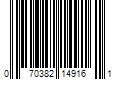 0 70382 14916 1